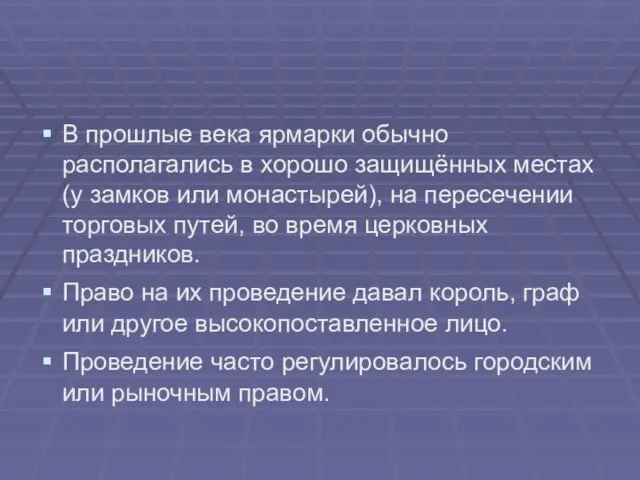 ▪ В прошлые века ярмарки обычно располагались в хорошо защищённых местах (у замков или монастырей), на пересечении торговых путей, во время церковных праздников.

▪ Право на их проведение давал король, граф или другое высокопоставленное лицо.

▪ Проведение часто регулировалось городским или рыночным правом.